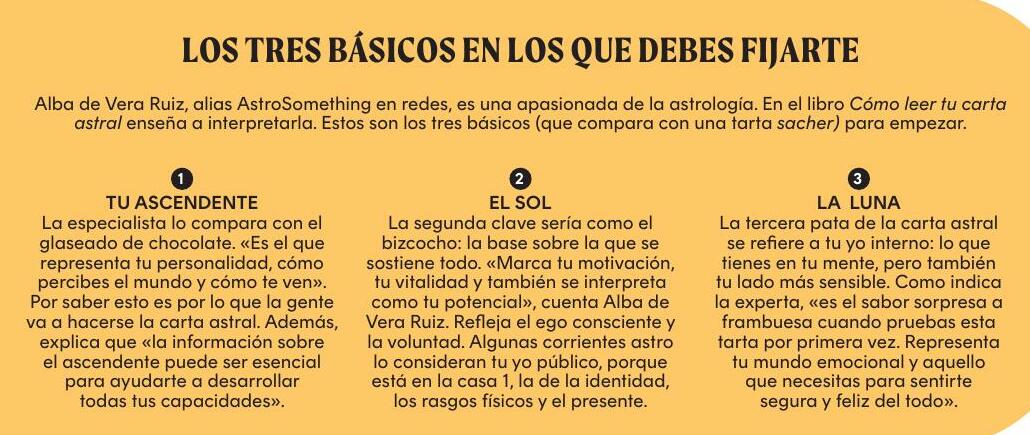 LOS TRES BÁSICOS EN LOS QUE DEBES FIJARTE

Alba de Vera Ruiz, alias AstroSomething en redes, es una apasionada de la astrología. En el libro Cómo leer tu carta astral enseña a interpretarla. Estos son los tres básicos (que compara con una tarta sacher) para empezar.

1
TU ASCENDENTE
La especialista lo compara con el glaseado de chocolate. «Es el que representa tu personalidad, cómo percibes el mundo y cómo te ven». Por saber esto es por lo que la gente va a hacerse la carta astral. Además, explica que «la información sobre el ascendente puede ser esencial para ayudarte a desarrollar todas tus capacidades».

2
EL SOL
La segunda clave sería como el bizcocho: la base sobre la que se sostiene todo. «Marca tu motivación, tu vitalidad y también se interpreta como tu potencial», cuenta Alba de Vera Ruiz. Refleja el ego consciente y la voluntad. Algunas corrientes astro lo consideran tu yo público, porque está en la casa 1, la de la identidad, los rasgos físicos y el presente.

3
LA LUNA
La tercera pata de la carta astral se refiere a tu yo interno: lo que tienes en tu mente, pero también tu lado más sensible. Como indica la experta, «es el sabor sorpresa a frambuesa cuando pruebas esta tarta por primera vez. Representa tu mundo emocional y aquello que necesitas para sentirte segura y feliz del todo».